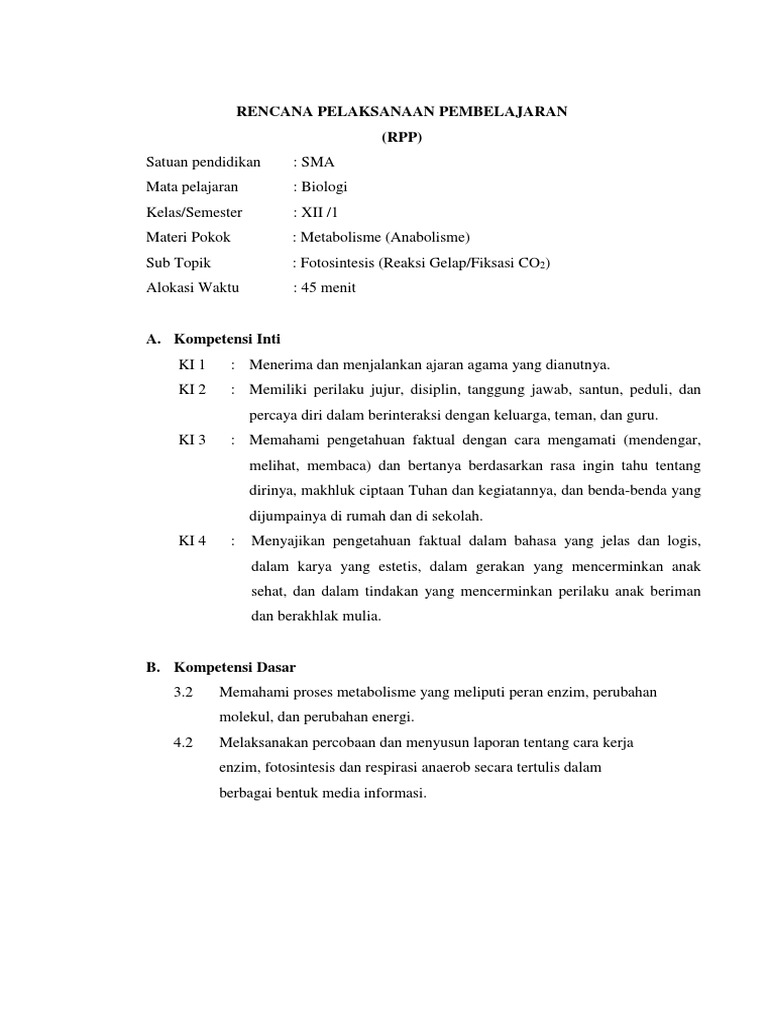 RENCANA PELAKSANAAN PEMBELAJARAN
(RPP)

Satuan pendidikan : SMA
Mata pelajaran : Biologi
Kelas/Semester : XII /1
Materi Pokok : Metabolisme (Anabolisme)
Sub Topik : Fotosintesis (Reaksi Gelap/Fiksasi $CO_2$)
Alokasi Waktu : 45 menit

A. Kompetensi Inti

KI 1 : Menerima dan menjalankan ajaran agama yang dianutnya.

KI 2 : Memiliki perilaku jujur, disiplin, tanggung jawab, santun, peduli, dan percaya diri dalam berinteraksi dengan keluarga, teman, dan guru.

KI 3 : Memahami pengetahuan faktual dengan cara mengamati (mendengar, melihat, membaca) dan bertanya berdasarkan rasa ingin tahu tentang dirinya, makhluk ciptaan Tuhan dan kegiatannya, dan benda-benda yang dijumpainya di rumah dan di sekolah.

KI 4 : Menyajikan pengetahuan faktual dalam bahasa yang jelas dan logis, dalam karya yang estetis, dalam gerakan yang mencerminkan anak sehat, dan dalam tindakan yang mencerminkan perilaku anak beriman dan berakhlak mulia.

B. Kompetensi Dasar

3.2 Memahami proses metabolisme yang meliputi peran enzim, perubahan molekul, dan perubahan energi.

4.2 Melaksanakan percobaan dan menyusun laporan tentang cara kerja enzim, fotosintesis dan respirasi anaerob secara tertulis dalam berbagai bentuk media informasi.